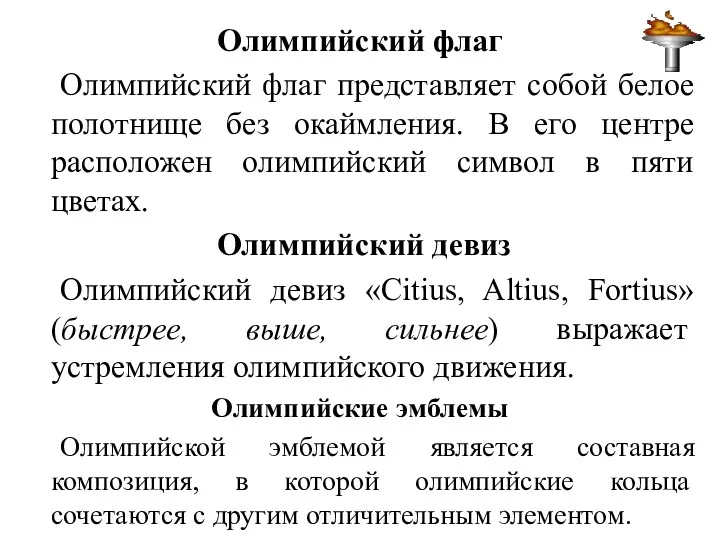 Олимпийский флаг

Олимпийский флаг представляет собой белое полотнище без окаймления. В его центре расположен олимпийский символ в пяти цветах.

Олимпийский девиз

Олимпийский девиз «Citius, Altius, Fortius» (быстрее, выше, сильнее) выражает устремления олимпийского движения.

Олимпийские эмблемы

Олимпийской эмблемой является составная композиция, в которой олимпийские кольца сочетаются с другим отличительным элементом.